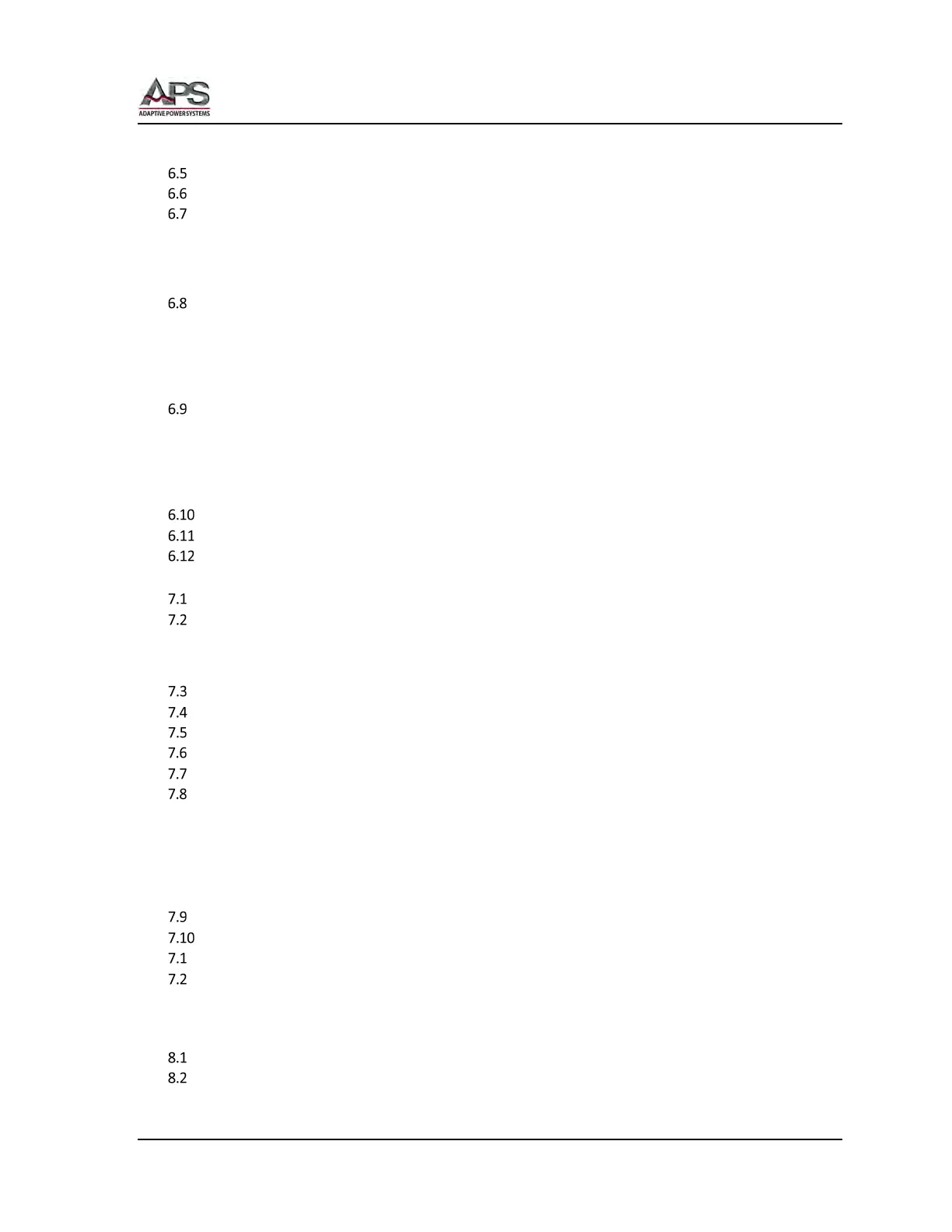 APS
ADAPTIVE POWER SYSTEMS

6.5
6.6
6.7

6.8

6.9

6.10
6.11
6.12

7.1
7.2

7.3
7.4
7.5
7.6
7.7
7.8

7.9
7.10
7.1
7.2

8.1
8.2